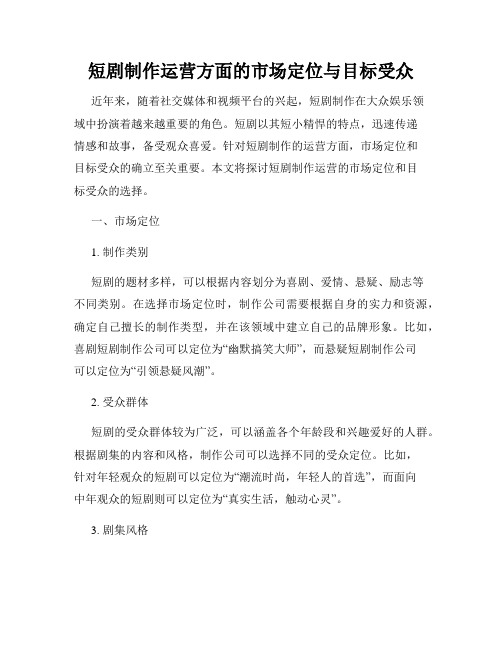 短剧制作运营方面的市场定位与目标受众

近年来，随着社交媒体和视频平台的兴起，短剧制作在大众娱乐领域中扮演着越来越重要的角色。短剧以其短小精悍的特点，迅速传递情感和故事，备受观众喜爱。针对短剧制作的运营方面，市场定位和目标受众的确立至关重要。本文将探讨短剧制作运营的市场定位和目标受众的选择。

一、市场定位

1. 制作类别

短剧的题材多样，可以根据内容划分为喜剧、爱情、悬疑、励志等不同类别。在选择市场定位时，制作公司需要根据自身的实力和资源，确定自己擅长的制作类型，并在该领域中建立自己的品牌形象。比如，喜剧短剧制作公司可以定位为“幽默搞笑大师”，而悬疑短剧制作公司可以定位为“引领悬疑风潮”。

2. 受众群体

短剧的受众群体较为广泛，可以涵盖各个年龄段和兴趣爱好的人群。根据剧集的内容和风格，制作公司可以选择不同的受众定位。比如，针对年轻观众的短剧可以定位为“潮流时尚，年轻人的首选”，而面向中年观众的短剧则可以定位为“真实生活，触动心灵”。

3. 剧集风格